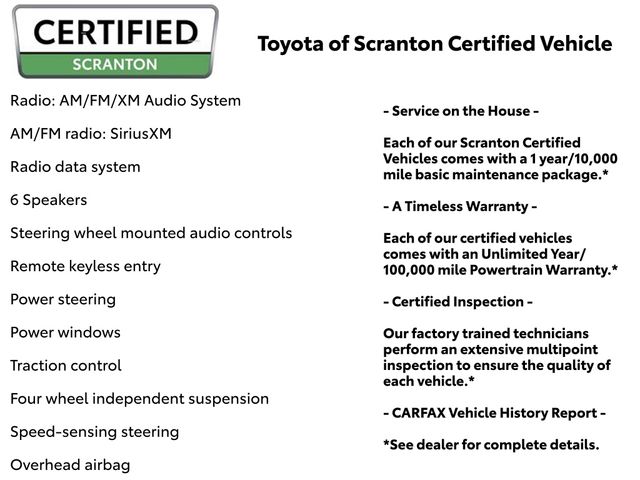 CERTIFIED
SCRANTON

Toyota of Scranton Certified Vehicle

Radio: AM/FM/XM Audio System

AM/FM radio: SiriusXM

Radio data system

6 Speakers

Steering wheel mounted audio controls

Remote keyless entry

Power steering

Power windows

Traction control

Four wheel independent suspension

Speed-sensing steering

Overhead airbag

- Service on the House -

Each of our Scranton Certified Vehicles comes with a 1 year/10,000 mile basic maintenance package.*

- A Timeless Warranty -

Each of our certified vehicles comes with an Unlimited Year/ 100,000 mile Powertrain Warranty.*

- Certified Inspection -

Our factory trained technicians perform an extensive multipoint inspection to ensure the quality of each vehicle.*

- CARFAX Vehicle History Report -

*See dealer for complete details.